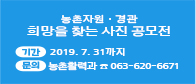 농촌자원 · 경관
희망을 찾는 사진 공모전

기간 2019. 7. 31까지
문의 농촌활력과 ☎ 063-620-6671